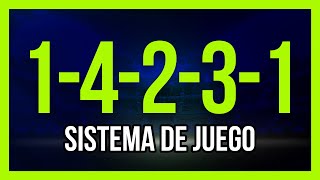 1-4-2-3-1

SISTEMA DE JUEGO